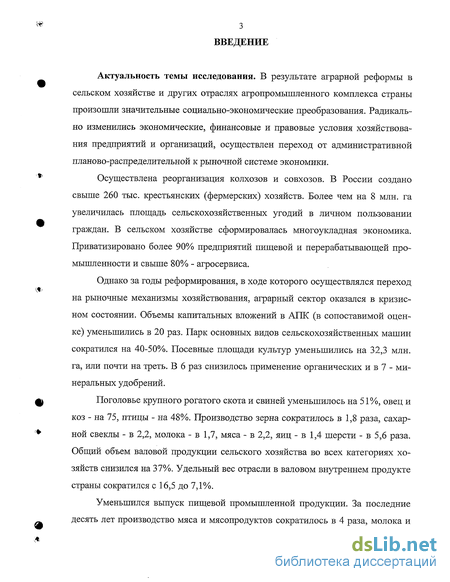 3

ВВЕДЕНИЕ

Актуальность темы исследования. В результате аграрной реформы в сельском хозяйстве и других отраслях агропромышленного комплекса страны произошли значительные социально-экономические преобразования. Радикально изменились экономические, финансовые и правовые условия хозяйствования предприятий и организаций, осуществлен переход от административной планово-распределительной к рыночной системе экономики.

Осуществлена реорганизация колхозов и совхозов. В России создано свыше 260 тыс. крестьянских (фермерских) хозяйств. Более чем на 8 млн. га увеличилась площадь сельскохозяйственных угодий в личном пользовании граждан. В сельском хозяйстве сформировалась многоукладная экономика. Приватизировано более 90% предприятий пищевой и перерабатывающей промышленности и свыше 80% - агросервиса.

Однако за годы реформирования, в ходе которого осуществлялся переход на рыночные механизмы хозяйствования, аграрный сектор оказался в кризисном состоянии. Объемы капитальных вложений в АПК (в сопоставимой оценке) уменьшились в 20 раз. Парк основных видов сельскохозяйственных машин сократился на 40-50%. Посевные площади культур уменьшились на 32,3 млн. га, или почти на треть. В 6 раз снизилось применение органических и в 7 - минеральных удобрений.

Поголовье крупного рогатого скота и свиней уменьшилось на 51%, овец и коз - на 75, птицы - на 48%. Производство зерна сократилось в 1,8 раза, сахарной свеклы - в 2,2, молока - в 1,7, мяса - в 2,2, яиц - в 1,4 шерсти - в 5,6 раза. Общий объем валовой продукции сельского хозяйства во всех категориях хозяйств снизился на 37%. Удельный вес отрасли в валовом внутреннем продукте страны сократился с 16,5 до 7,1%.

Уменьшился выпуск пищевой промышленной продукции. За последние десять лет производство мяса и мясопродуктов сократилось в 4 раза, молока и

dsLib.net
библиотека диссертаций